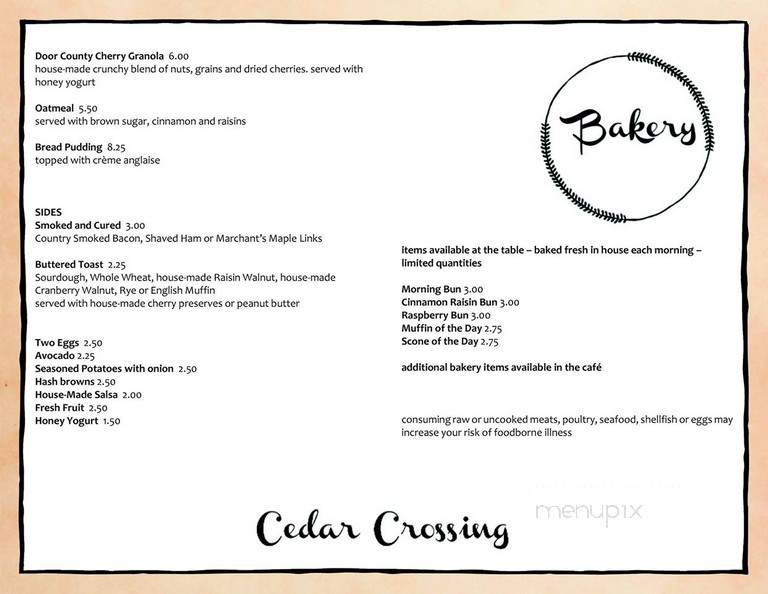 Door County Cherry Granola 6.00
house-made crunchy blend of nuts, grains and dried cherries. served with honey yogurt

Oatmeal 5.50
served with brown sugar, cinnamon and raisins

Bread Pudding 8.25
topped with crème anglaise

SIDES
Smoked and Cured 3.00
Country Smoked Bacon, Shaved Ham or Marchant's Maple Links

Buttered Toast 2.25
Sourdough, Whole Wheat, house-made Raisin Walnut, house-made Cranberry Walnut, Rye or English Muffin
served with house-made cherry preserves or peanut butter

Two Eggs 2.50
Avocado 2.25
Seasoned Potatoes with onion 2.50
Hash browns 2.50
House-Made Salsa 2.00
Fresh Fruit 2.50
Honey Yogurt 1.50

Bakery

items available at the table – baked fresh in house each morning – limited quantities

Morning Bun 3.00
Cinnamon Raisin Bun 3.00
Raspberry Bun 3.00
Muffin of the Day 2.75
Scone of the Day 2.75

additional bakery items available in the café

consuming raw or uncooked meats, poultry, seafood, shellfish or eggs may increase your risk of foodborne illness

menupix

Cedar Crossing